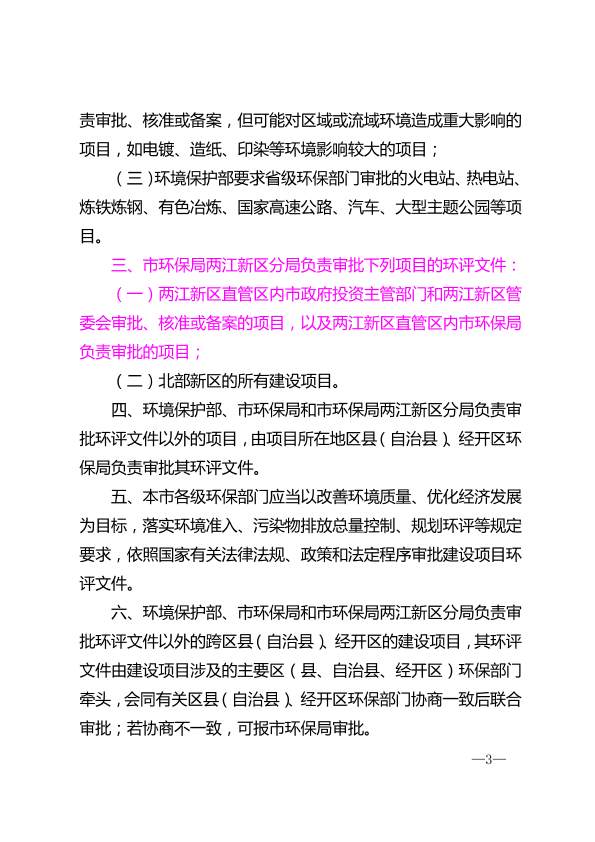 责审批、核准或备案，但可能对区域或流域环境造成重大影响的项目，如电镀、造纸、印染等环境影响较大的项目；

（三）环境保护部要求省级环保部门审批的火电站、热电站、炼铁炼钢、有色冶炼、国家高速公路、汽车、大型主题公园等项目。

三、市环保局两江新区分局负责审批下列项目的环评文件：

（一）两江新区直管区内市政府投资主管部门和两江新区管委会审批、核准或备案的项目，以及两江新区直管区内市环保局负责审批的项目；

（二）北部新区的所有建设项目。

四、环境保护部、市环保局和市环保局两江新区分局负责审批环评文件以外的项目，由项目所在地区县（自治县）、经开区环保局负责审批其环评文件。

五、本市各级环保部门应当以改善环境质量、优化经济发展为目标，落实环境准入、污染物排放总量控制、规划环评等规定要求，依照国家有关法律法规、政策和法定程序审批建设项目环评文件。

六、环境保护部、市环保局和市环保局两江新区分局负责审批环评文件以外的跨区县（自治县）、经开区的建设项目，其环评文件由建设项目涉及的主要区（县、自治县、经开区）环保部门牵头，会同有关区县（自治县）、经开区环保部门协商一致后联合审批；若协商不一致，可报市环保局审批。

—3—